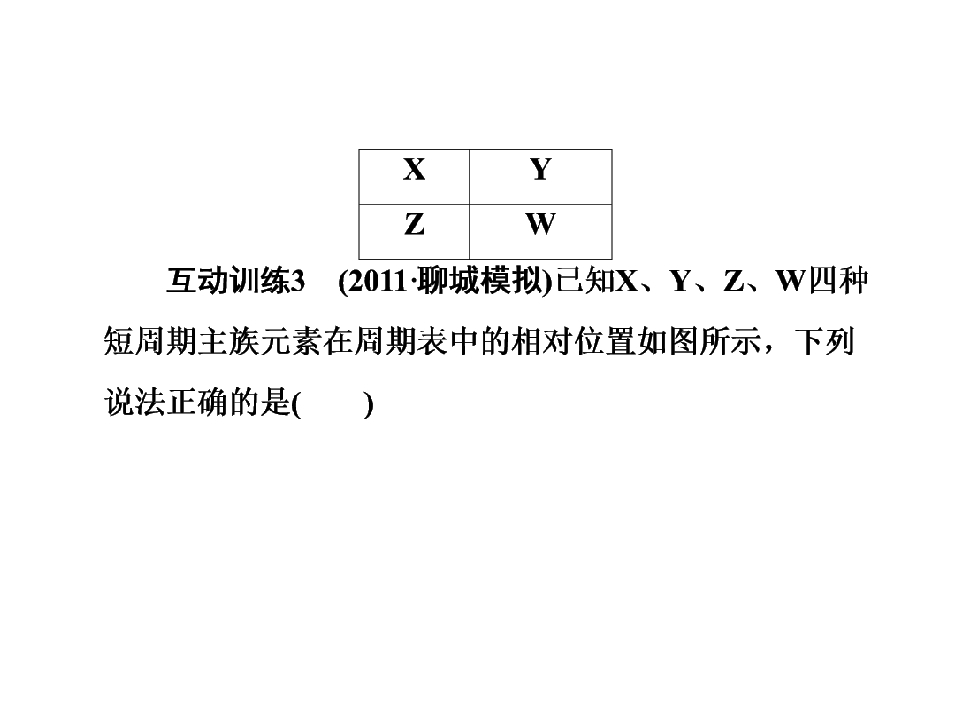 | X | Y |
|---|---|
| Z | W |

互动训练3 (2011·聊城模拟)已知X、Y、Z、W四种短周期主族元素在周期表中的相对位置如图所示，下列说法正确的是( )